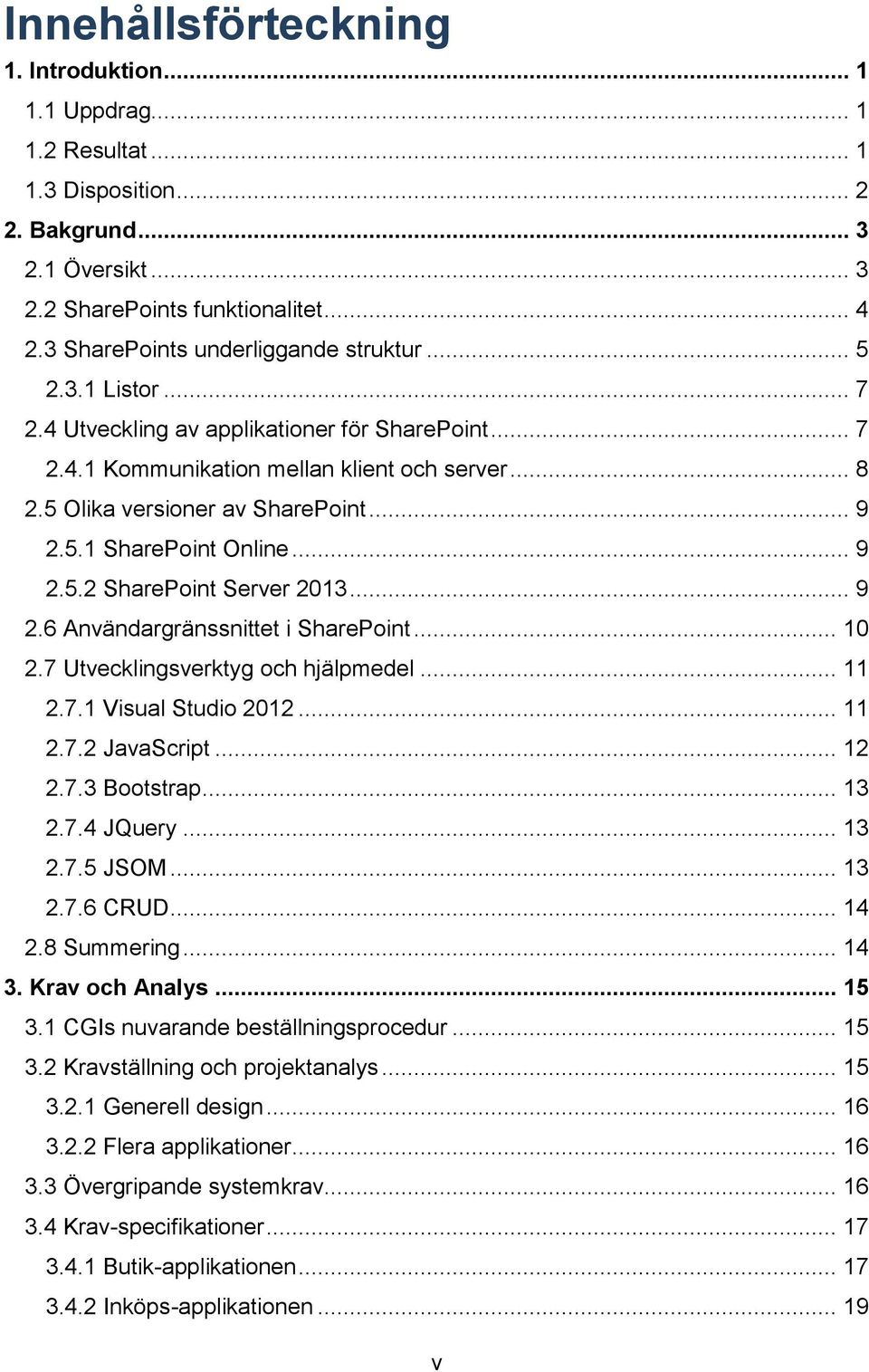 Innehållsförteckning

1. Introduktion ... 1
1.1 Uppdrag ... 1
1.2 Resultat ... 1
1.3 Disposition ... 2
2. Bakgrund ... 3
2.1 Översikt ... 3
2.2 SharePoints funktionalitet ... 4
2.3 SharePoints underliggande struktur ... 5
2.3.1 Listor ... 7
2.4 Utveckling av applikationer för SharePoint ... 7
2.4.1 Kommunikation mellan klient och server ... 8
2.5 Olika versioner av SharePoint ... 9
2.5.1 SharePoint Online ... 9
2.5.2 SharePoint Server 2013 ... 9
2.6 Användargränssnittet i SharePoint ... 10
2.7 Utvecklingsverktyg och hjälpmedel ... 11
2.7.1 Visual Studio 2012 ... 11
2.7.2 JavaScript ... 12
2.7.3 Bootstrap ... 13
2.7.4 JQuery ... 13
2.7.5 JSOM ... 13
2.7.6 CRUD ... 14
2.8 Summering ... 14
3. Krav och Analys ... 15
3.1 CGIs nuvarande beställningsprocedur ... 15
3.2 Kravställning och projektanalys ... 15
3.2.1 Generell design ... 16
3.2.2 Flera applikationer ... 16
3.3 Övergripande systemkrav ... 16
3.4 Krav-specifikationer ... 17
3.4.1 Butik-applikationen ... 17
3.4.2 Inköps-applikationen ... 19

v